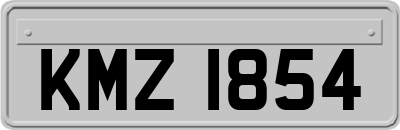 KMZ 1854